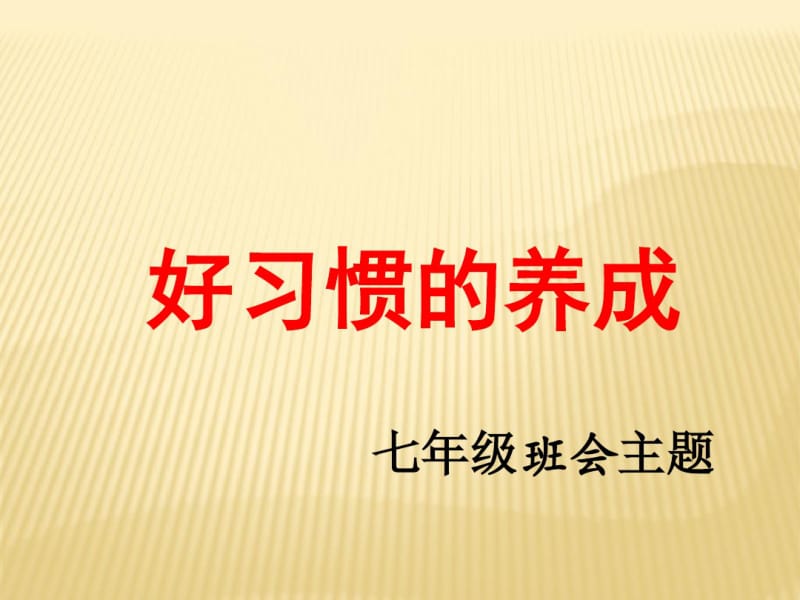 好习惯的养成

七年级班会主题